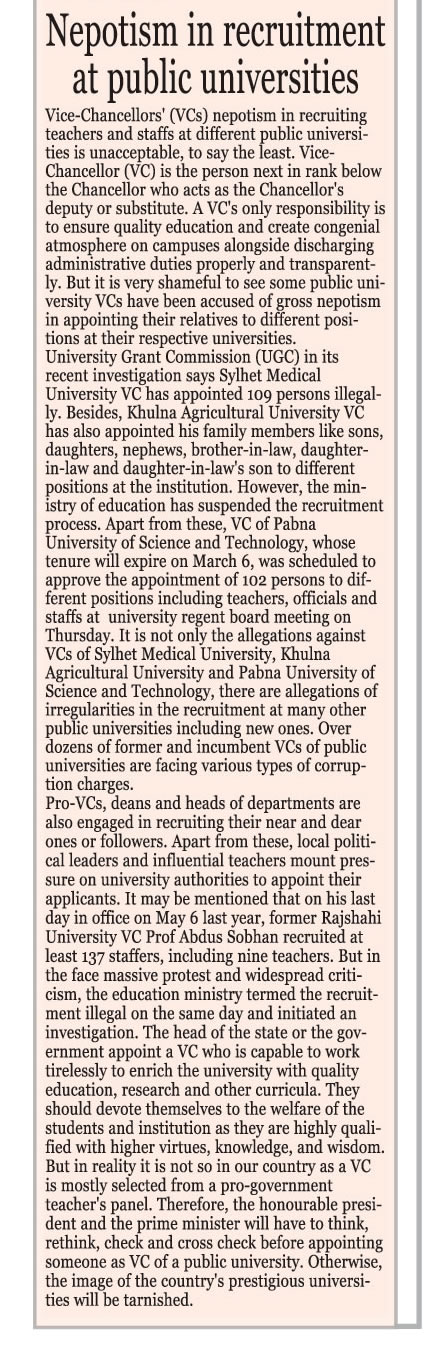 Nepotism in recruitment at public universities

Vice-Chancellors' (VCs) nepotism in recruiting teachers and staffs at different public universities is unacceptable, to say the least. Vice-Chancellor (VC) is the person next in rank below the Chancellor who acts as the Chancellor's deputy or substitute. A VC's only responsibility is to ensure quality education and create congenial atmosphere on campuses alongside discharging administrative duties properly and transparently. But it is very shameful to see some public university VCs have been accused of gross nepotism in appointing their relatives to different positions at their respective universities.
University Grant Commission (UGC) in its recent investigation says Sylhet Medical University VC has appointed 109 persons illegally. Besides, Khulna Agricultural University VC has also appointed his family members like sons, daughters, nephews, brother-in-law, daughter-in-law and daughter-in-law's son to different positions at the institution. However, the ministry of education has suspended the recruitment process. Apart from these, VC of Pabna University of Science and Technology, whose tenure will expire on March 6, was scheduled to approve the appointment of 102 persons to different positions including teachers, officials and staffs at university regent board meeting on Thursday. It is not only the allegations against VCs of Sylhet Medical University, Khulna Agricultural University and Pabna University of Science and Technology, there are allegations of irregularities in the recruitment at many other public universities including new ones. Over dozens of former and incumbent VCs of public universities are facing various types of corruption charges.
Pro-VCs, deans and heads of departments are also engaged in recruiting their near and dear ones or followers. Apart from these, local political leaders and influential teachers mount pressure on university authorities to appoint their applicants. It may be mentioned that on his last day in office on May 6 last year, former Rajshahi University VC Prof Abdus Sobhan recruited at least 137 staffers, including nine teachers. But in the face massive protest and widespread criticism, the education ministry termed the recruitment illegal on the same day and initiated an investigation. The head of the state or the government appoint a VC who is capable to work tirelessly to enrich the university with quality education, research and other curricula. They should devote themselves to the welfare of the students and institution as they are highly qualified with higher virtues, knowledge, and wisdom. But in reality it is not so in our country as a VC is mostly selected from a pro-government teacher's panel. Therefore, the honourable president and the prime minister will have to think, rethink, check and cross check before appointing someone as VC of a public university. Otherwise, the image of the country's prestigious universities will be tarnished.